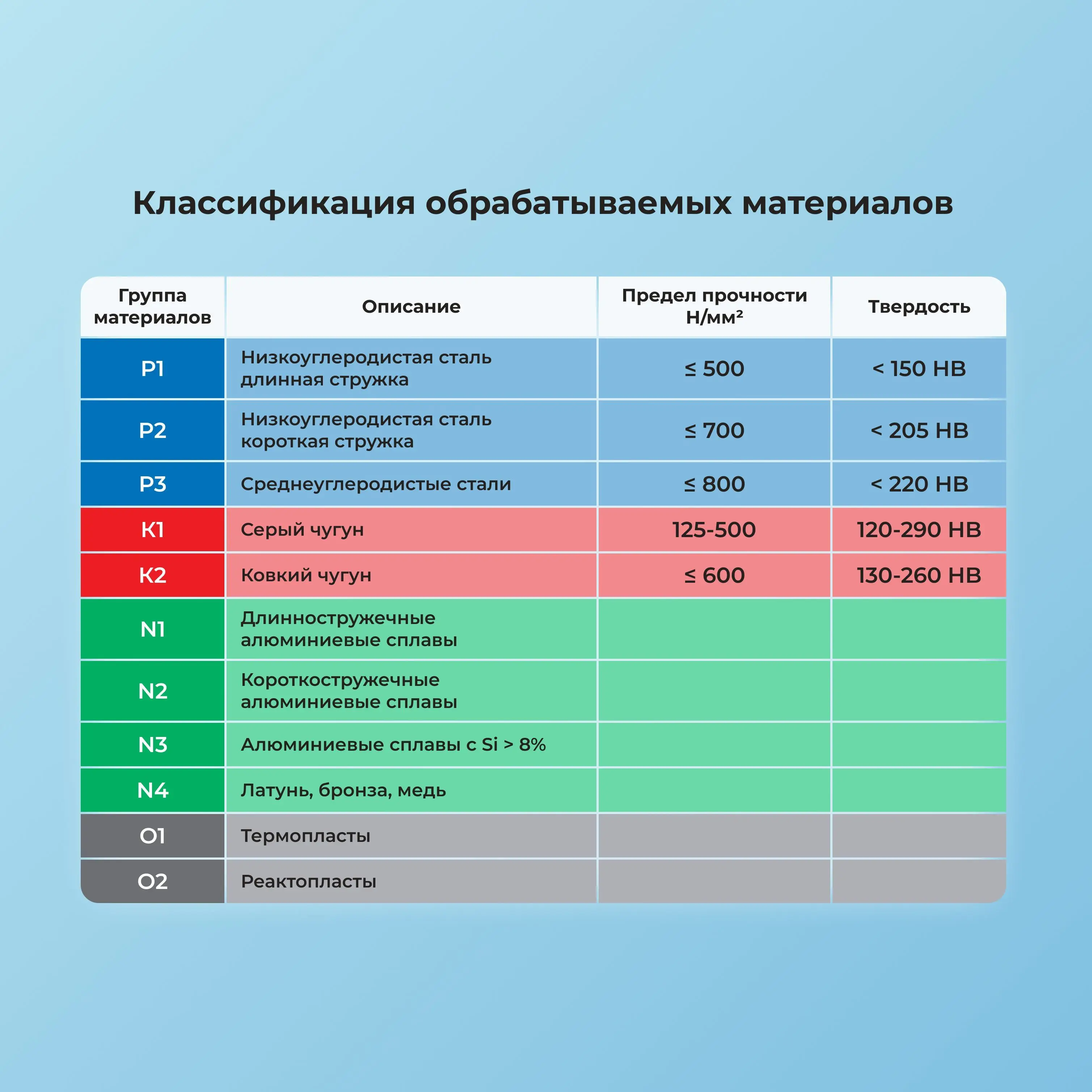 Классификация обрабатываемых материалов

| Группа материалов | Описание | Предел прочности Н/мм² | Твердость |
|---|---|---|---|
| P1 | Низкоуглеродистая сталь длинная стружка | ≤ 500 | < 150 HB |
| P2 | Низкоуглеродистая сталь короткая стружка | ≤ 700 | < 205 HB |
| P3 | Среднеуглеродистые стали | ≤ 800 | < 220 HB |
| K1 | Серый чугун | 125-500 | 120-290 HB |
| K2 | Ковкий чугун | ≤ 600 | 130-260 HB |
| N1 | Длинностружечные алюминиевые сплавы | | |
| N2 | Короткостружечные алюминиевые сплавы | | |
| N3 | Алюминиевые сплавы с Si > 8% | | |
| N4 | Латунь, бронза, медь | | |
| O1 | Термопласты | | |
| O2 | Реактопласты | | |